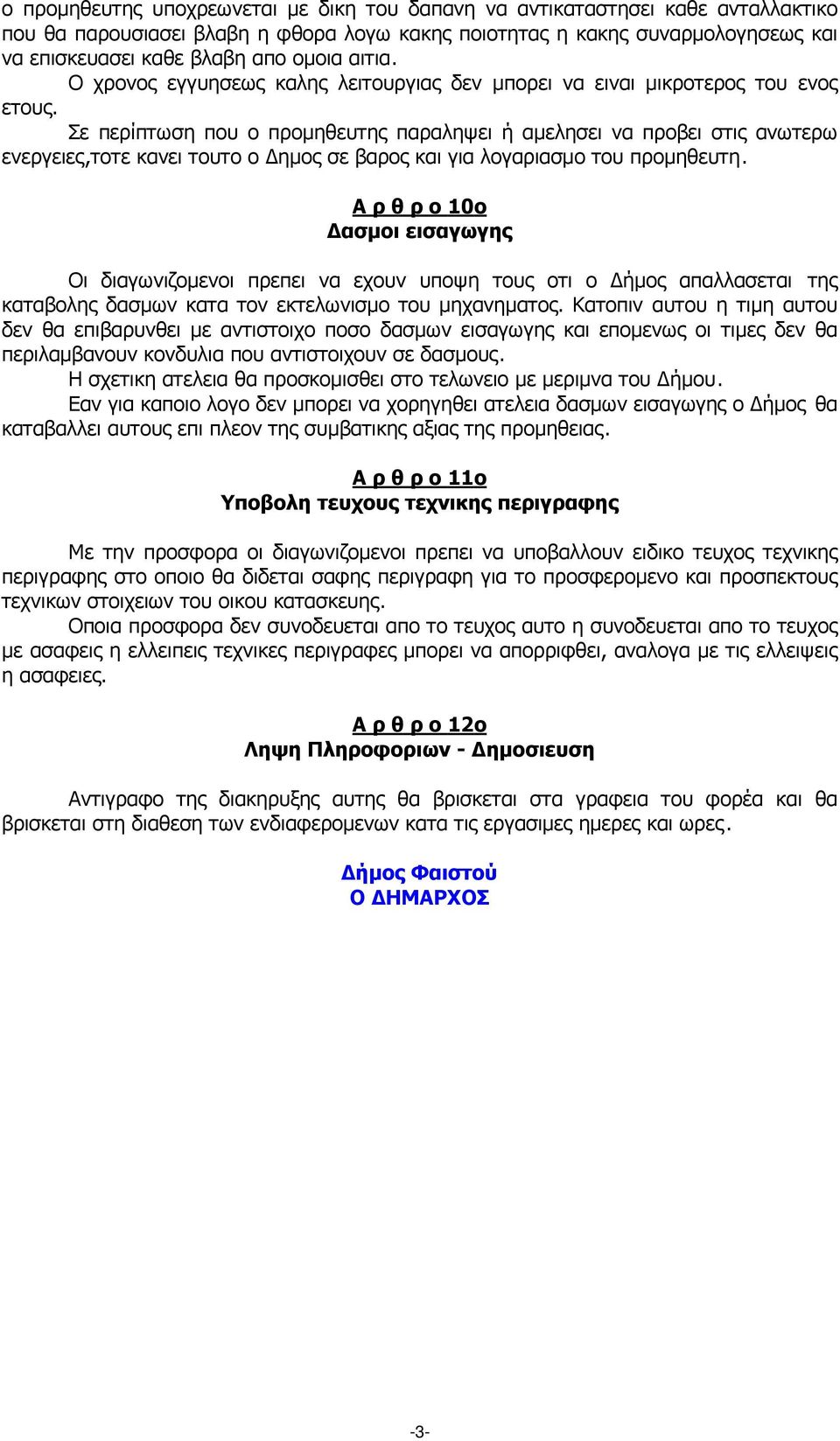 ο προμηθευτης υποχρεωνεται με δικη του δαπανη να αντικαταστησει καθε ανταλλακτικο που θα παρουσιασει βλαβη η φθορα λογω κακης ποιοτητας η κακης συναρμολογησεως και να επισκευασει καθε βλαβη απο ομοια αιτια.
Ο χρονος εγγυησεως καλης λειτουργιας δεν μπορει να ειναι μικροτερος του ενος ετους.
Σε περίπτωση που ο προμηθευτης παραληψει ή αμελησει να προβει στις ανωτερω ενεργειες,τοτε κανει τουτο ο Δημος σε βαρος και για λογαριασμο του προμηθευτη.

Α ρ θ ρ ο 10ο
Δασμοι εισαγωγης

Οι διαγωνιζομενοι πρεπει να εχουν υποψη τους οτι ο Δήμος απαλλασεται της καταβολης δασμων κατα τον εκτελωνισμο του μηχανηματος. Κατοπιν αυτου η τιμη αυτου δεν θα επιβαρυνθει με αντιστοιχο ποσο δασμων εισαγωγης και επομενως οι τιμες δεν θα περιλαμβανουν κονδυλια που αντιστοιχουν σε δασμους.
Η σχετικη ατελεια θα προσκομισθει στο τελωνειο με μεριμνα του Δήμου.
Εαν για καποιο λογο δεν μπορει να χορηγηθει ατελεια δασμων εισαγωγης ο Δήμος θα καταβαλλει αυτους επι πλεον της συμβατικης αξιας της προμηθειας.

Α ρ θ ρ ο 11ο
Υποβολη τευχους τεχνικης περιγραφης

Με την προσφορα οι διαγωνιζομενοι πρεπει να υποβαλλουν ειδικο τευχος τεχνικης περιγραφης στο οποιο θα διδεται σαφης περιγραφη για το προσφερομενο και προσπεκτους τεχνικων στοιχειων του οικου κατασκευης.
Οποια προσφορα δεν συνοδευεται απο το τευχος αυτο η συνοδευεται απο το τευχος με ασαφεις η ελλειπεις τεχνικες περιγραφες μπορει να απορριφθει, αναλογα με τις ελλειψεις η ασαφειες.

Α ρ θ ρ ο 12ο
Ληψη Πληροφοριων - Δημοσιευση

Αντιγραφο της διακηρυξης αυτης θα βρισκεται στα γραφεια του φορέα και θα βρισκεται στη διαθεση των ενδιαφερομενων κατα τις εργασιμες ημερες και ωρες.

Δήμος Φαιστού
Ο ΔΗΜΑΡΧΟΣ

-3-